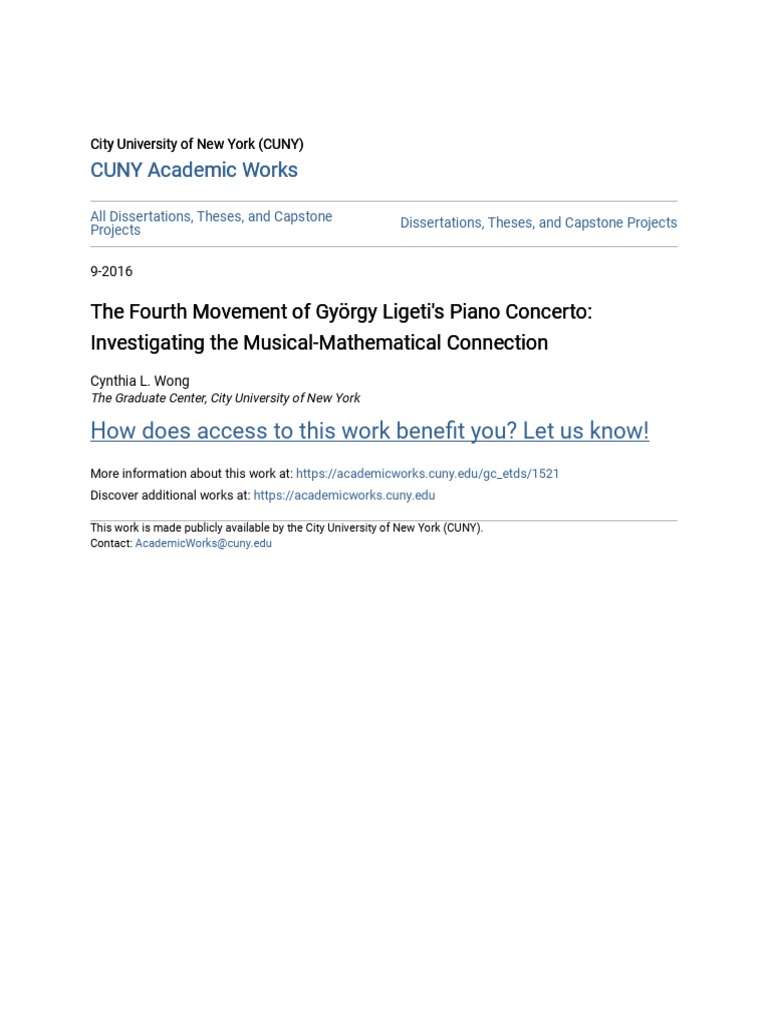 City University of New York (CUNY)
CUNY Academic Works

All Dissertations, Theses, and Capstone Projects

Dissertations, Theses, and Capstone Projects

9-2016

The Fourth Movement of György Ligeti's Piano Concerto: Investigating the Musical-Mathematical Connection

Cynthia L. Wong
The Graduate Center, City University of New York

How does access to this work benefit you? Let us know!

More information about this work at: https://academicworks.cuny.edu/gc_etds/1521
Discover additional works at: https://academicworks.cuny.edu

This work is made publicly available by the City University of New York (CUNY).
Contact: AcademicWorks@cuny.edu